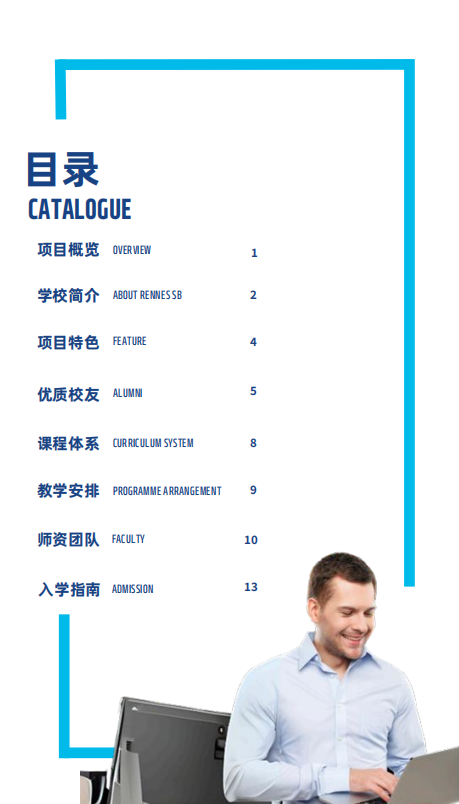 目录
CATALOGUE

项目概览 OVERVIEW 1

学校简介 ABOUT RENNES SB 2

项目特色 FEATURE 4

优质校友 ALUMNI 5

课程体系 CURRICULUM SYSTEM 8

教学安排 PROGRAMME ARRANGEMENT 9

师资团队 FACULTY 10

入学指南 ADMISSION 13